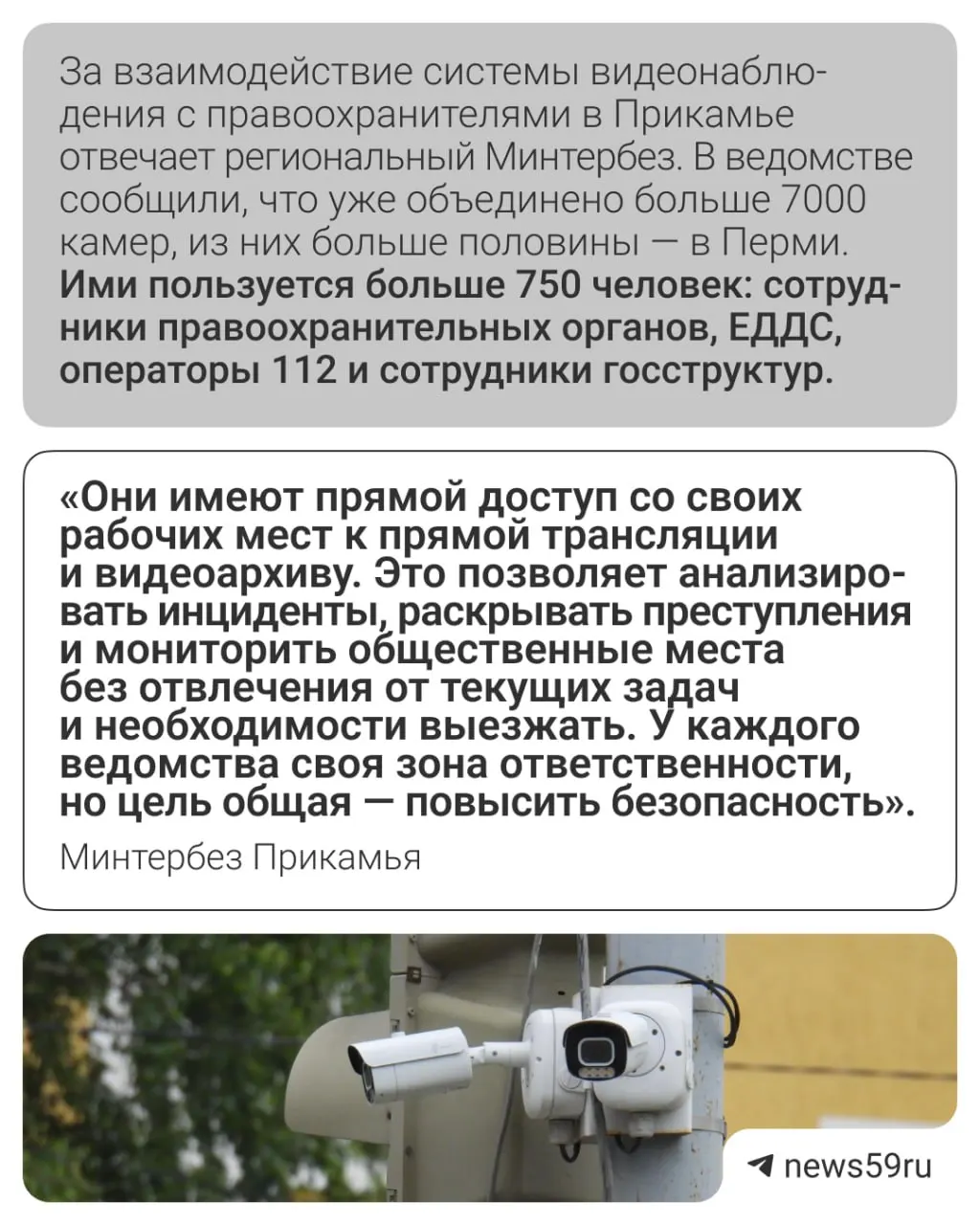 За взаимодействие системы видеонаблюдения с правоохранителями в Прикамье отвечает региональный Минтербез. В ведомстве сообщили, что уже объединено больше 7000 камер, из них больше половины — в Перми. Ими пользуется больше 750 человек: сотрудники правоохранительных органов, ЕДДС, операторы 112 и сотрудники госструктур.

«Они имеют прямой доступ со своих рабочих мест к прямой трансляции и видеоархиву. Это позволяет анализировать инциденты, раскрывать преступления и мониторить общественные места без отвлечения от текущих задач и необходимости выезжать. У каждого ведомства своя зона ответственности, но цель общая — повысить безопасность».

Минтербез Прикамья

news59ru